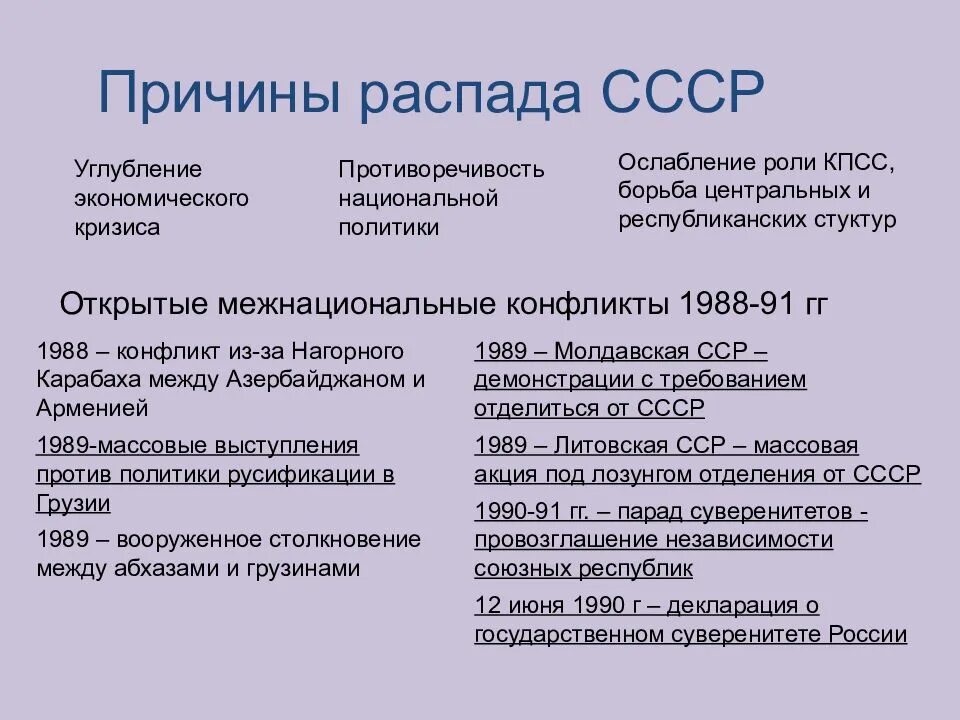 Причины распада СССР

Углубление экономического кризиса

Противоречивость национальной политики

Ослабление роли КПСС, борьба центральных и республиканских стуктур

Открытые межнациональные конфликты 1988-91 гг

1988 – конфликт из-за Нагорного Карабаха между Азербайджаном и Арменией

1989-массовые выступления против политики русификации в Грузии

1989 – вооруженное столкновение между абхазами и грузинами

1989 – Молдавская ССР – демонстрации с требованием отделиться от СССР

1989 – Литовская ССР – массовая акция под лозунгом отделения от СССР

1990-91 гг. – парад суверенитетов - провозглашение независимости союзных республик

12 июня 1990 г – декларация о государственном суверенитете России